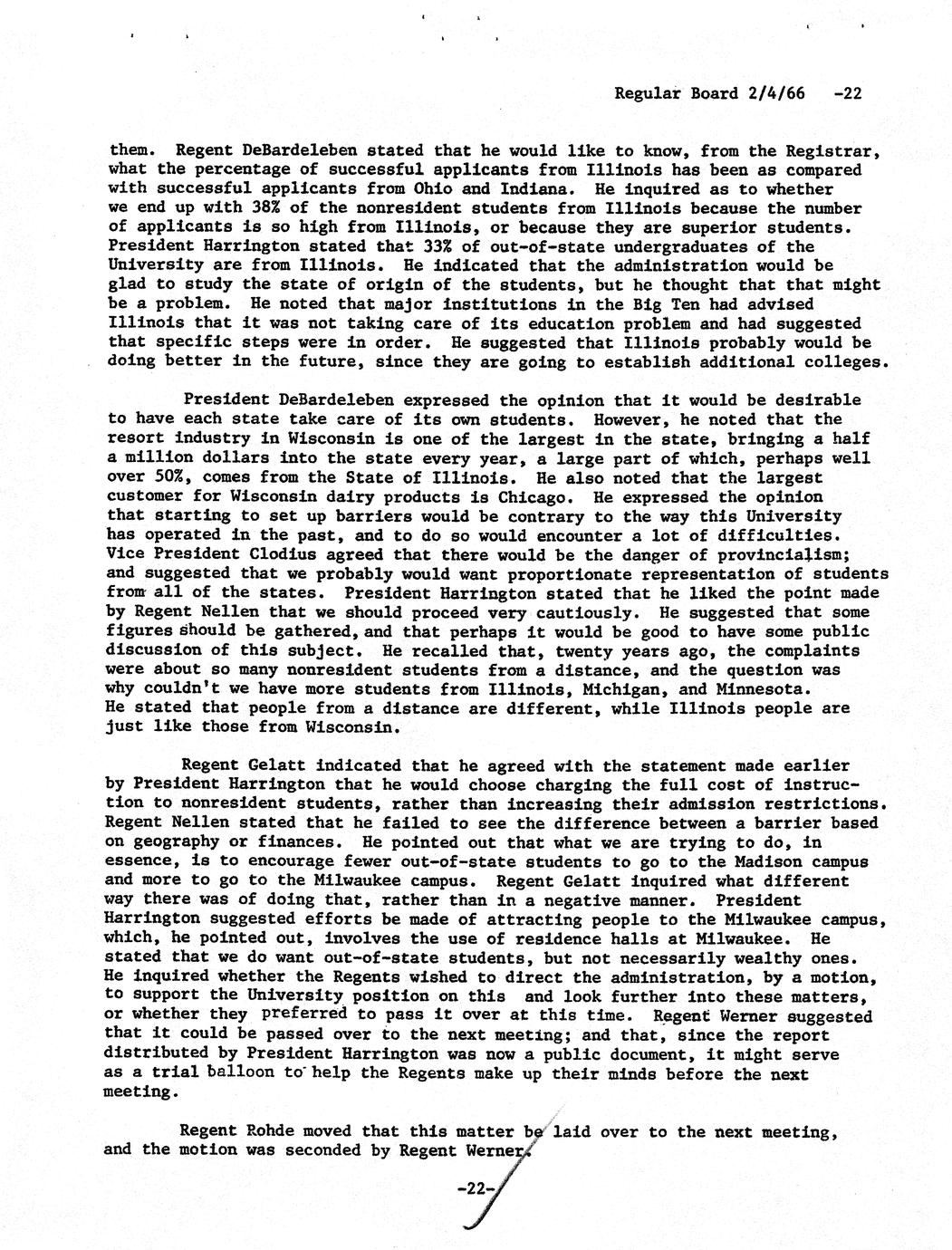 Regular Board 2/4/66 -22

them. Regent DeBardeleben stated that he would like to know, from the Registrar, what the percentage of successful applicants from Illinois has been as compared with successful applicants from Ohio and Indiana. He inquired as to whether we end up with 38% of the nonresident students from Illinois because the number of applicants is so high from Illinois, or because they are superior students. President Harrington stated that 33% of out-of-state undergraduates of the University are from Illinois. He indicated that the administration would be glad to study the state of origin of the students, but he thought that that might be a problem. He noted that major institutions in the Big Ten had advised Illinois that it was not taking care of its education problem and had suggested that specific steps were in order. He suggested that Illinois probably would be doing better in the future, since they are going to establish additional colleges.

President DeBardeleben expressed the opinion that it would be desirable to have each state take care of its own students. However, he noted that the resort industry in Wisconsin is one of the largest in the state, bringing a half a million dollars into the state every year, a large part of which, perhaps well over 50%, comes from the State of Illinois. He also noted that the largest customer for Wisconsin dairy products is Chicago. He expressed the opinion that starting to set up barriers would be contrary to the way this University has operated in the past, and to do so would encounter a lot of difficulties. Vice President Clodius agreed that there would be the danger of provincialism; and suggested that we probably would want proportionate representation of students from all of the states. President Harrington stated that he liked the point made by Regent Nellen that we should proceed very cautiously. He suggested that some figures should be gathered, and that perhaps it would be good to have some public discussion of this subject. He recalled that, twenty years ago, the complaints were about so many nonresident students from a distance, and the question was why couldn't we have more students from Illinois, Michigan, and Minnesota. He stated that people from a distance are different, while Illinois people are just like those from Wisconsin.

Regent Gelatt indicated that he agreed with the statement made earlier by President Harrington that he would choose charging the full cost of instruction to nonresident students, rather than increasing their admission restrictions. Regent Nellen stated that he failed to see the difference between a barrier based on geography or finances. He pointed out that what we are trying to do, in essence, is to encourage fewer out-of-state students to go to the Madison campus and more to go to the Milwaukee campus. Regent Gelatt inquired what different way there was of doing that, rather than in a negative manner. President Harrington suggested efforts be made of attracting people to the Milwaukee campus, which, he pointed out, involves the use of residence halls at Milwaukee. He stated that we do want out-of-state students, but not necessarily wealthy ones. He inquired whether the Regents wished to direct the administration, by a motion, to support the University position on this and look further into these matters, or whether they preferred to pass it over at this time. Regent Werner suggested that it could be passed over to the next meeting; and that, since the report distributed by President Harrington was now a public document, it might serve as a trial balloon to help the Regents make up their minds before the next meeting.

Regent Rohde moved that this matter be laid over to the next meeting, and the motion was seconded by Regent Werner.

-22-